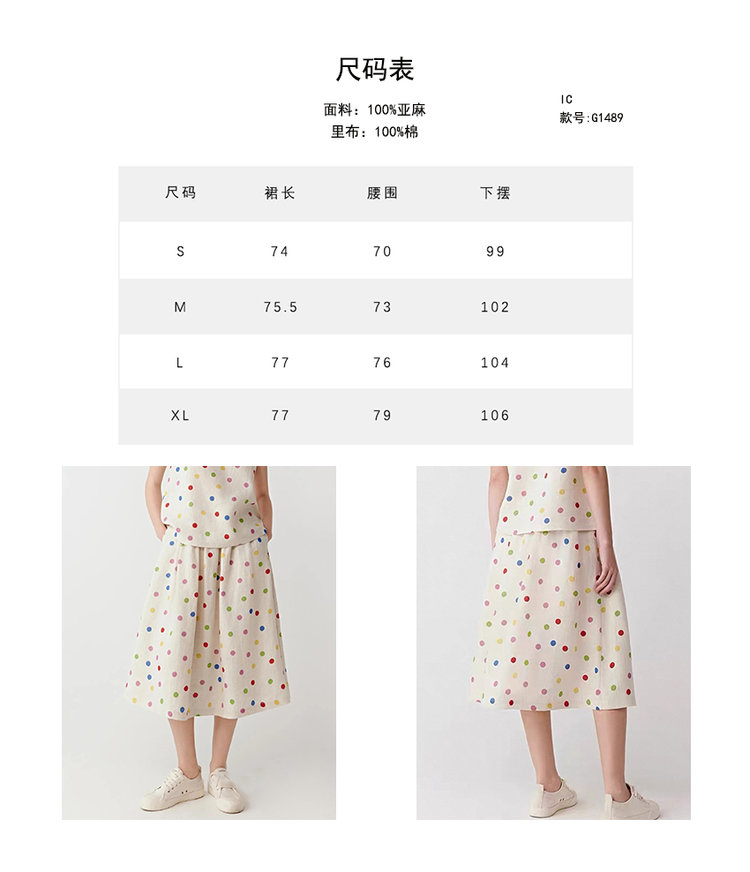 尺码表

面料：100%亚麻
里布：100%棉

IC
款号:G1489

| 尺码 | 裙长 | 腰围 | 下摆 |
|---|---|---|---|
| S | 74 | 70 | 99 |
| M | 75.5 | 73 | 102 |
| L | 77 | 76 | 104 |
| XL | 77 | 79 | 106 |